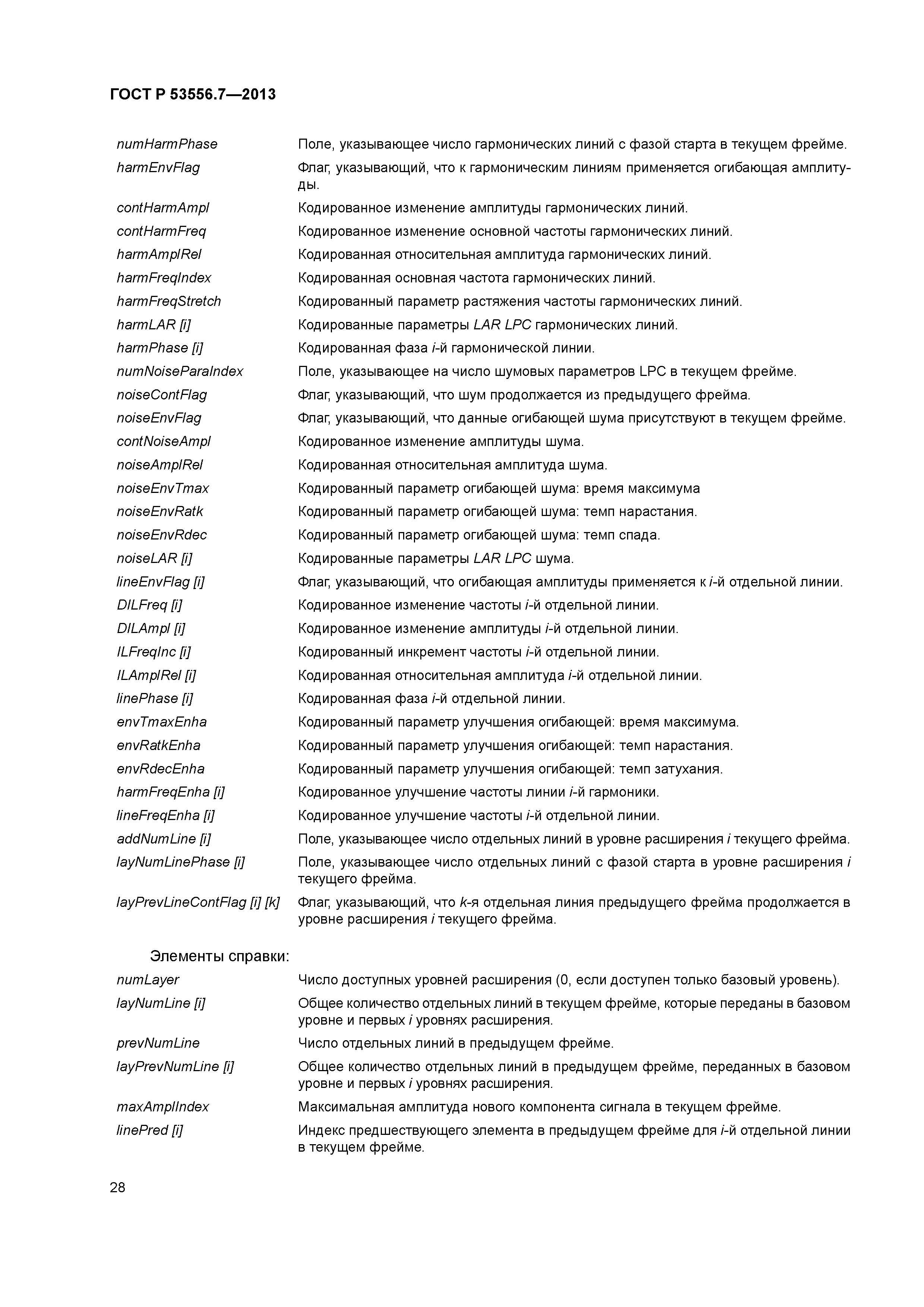 ГОСТ Р 53556.7—2013

numHarmPhase Поле, указывающее число гармонических линий с фазой старта в текущем фрейме.

harmEnvFlag Флаг, указывающий, что к гармоническим линиям применяется огибающая амплитуды.

contHarmAmpl Кодированное изменение амплитуды гармонических линий.

contHarmFreq Кодированное изменение основной частоты гармонических линий.

harmAmplRel Кодированная относительная амплитуда гармонических линий.

harmFreqIndex Кодированная основная частота гармонических линий.

harmFreqStretch Кодированный параметр растяжения частоты гармонических линий.

harmLAR [i] Кодированные параметры LAR LPC гармонических линий.

harmPhase [i] Кодированная фаза i-й гармонической линии.

numNoiseParaIndex Поле, указывающее на число шумовых параметров LPC в текущем фрейме.

noiseContFlag Флаг, указывающий, что шум продолжается из предыдущего фрейма.

noiseEnvFlag Флаг, указывающий, что данные огибающей шума присутствуют в текущем фрейме.

contNoiseAmpl Кодированное изменение амплитуды шума.

noiseAmplRel Кодированная относительная амплитуда шума.

noiseEnvTmax Кодированный параметр огибающей шума: время максимума

noiseEnvRatk Кодированный параметр огибающей шума: темп нарастания.

noiseEnvRdec Кодированный параметр огибающей шума: темп спада.

noiseLAR [i] Кодированные параметры LAR LPC шума.

lineEnvFlag [i] Флаг, указывающий, что огибающая амплитуды применяется к i-й отдельной линии.

DILFreq [i] Кодированное изменение частоты i-й отдельной линии.

DILAmpl [i] Кодированное изменение амплитуды i-й отдельной линии.

ILFreqInc [i] Кодированный инкремент частоты i-й отдельной линии.

ILAmplRel [i] Кодированная относительная амплитуда i-й отдельной линии.

linePhase [i] Кодированная фаза i-й отдельной линии.

envTmaxEnha Кодированный параметр улучшения огибающей: время максимума.

envRatkEnha Кодированный параметр улучшения огибающей: темп нарастания.

envRdecEnha Кодированный параметр улучшения огибающей: темп затухания.

harmFreqEnha [i] Кодированное улучшение частоты линии i-й гармоники.

lineFreqEnha [i] Кодированное улучшение частоты i-й отдельной линии.

addNumLine [i] Поле, указывающее число отдельных линий в уровне расширения i текущего фрейма.

layNumLinePhase [i] Поле, указывающее число отдельных линий с фазой старта в уровне расширения i текущего фрейма.

layPrevLineContFlag [i] [k] Флаг, указывающий, что k-я отдельная линия предыдущего фрейма продолжается в уровне расширения i текущего фрейма.

Элементы справки:

numLayer Число доступных уровней расширения (0, если доступен только базовый уровень).

layNumLine [i] Общее количество отдельных линий в текущем фрейме, которые переданы в базовом уровне и первых i уровнях расширения.

prevNumLine Число отдельных линий в предыдущем фрейме.

layPrevNumLine [i] Общее количество отдельных линий в предыдущем фрейме, переданных в базовом уровне и первых i уровнях расширения.

maxAmplIndex Максимальная амплитуда нового компонента сигнала в текущем фрейме.

linePred [i] Индекс предшествующего элемента в предыдущем фрейме для i-й отдельной линии в текущем фрейме.

28